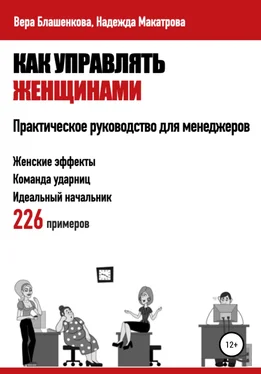 Вера Блашенкова, Надежда Макатрова

КАК УПРАВЛЯТЬ
ЖЕНЩИНАМИ

Практическое руководство для менеджеров

Женские эффекты
Команда ударниц
Идеальный начальник
226 примеров

12+